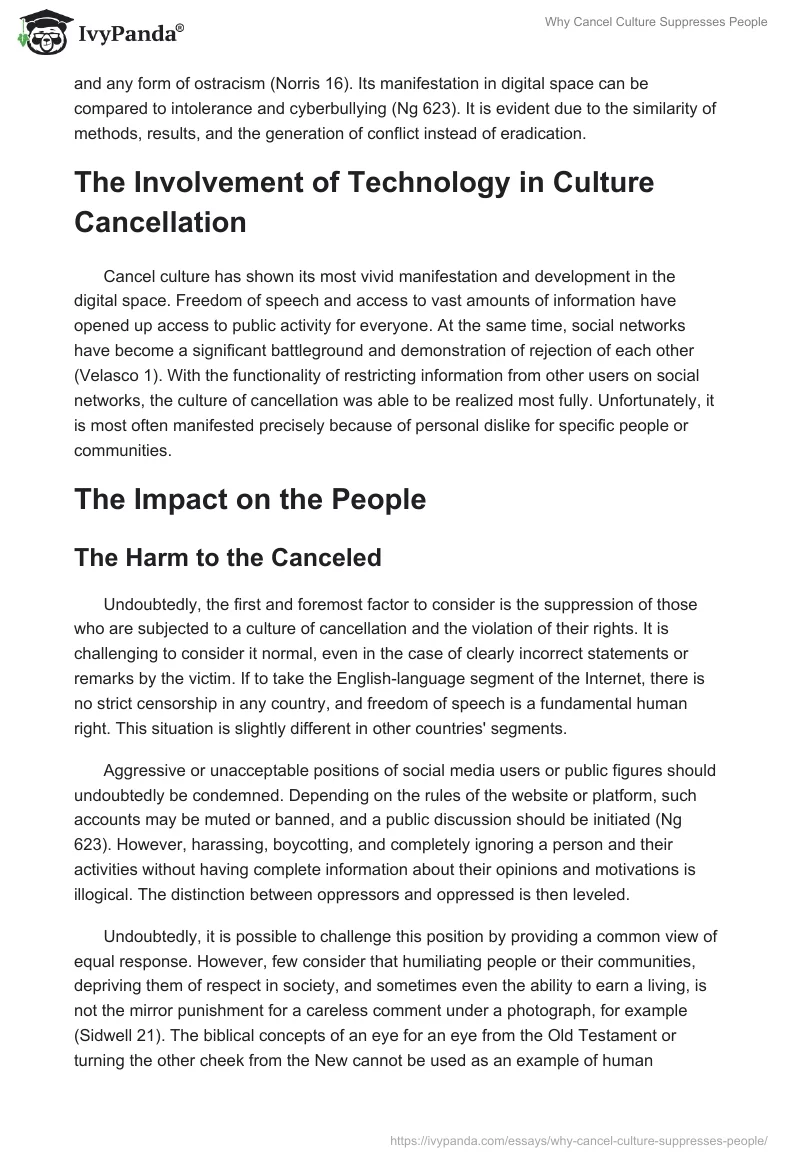 IvyPanda®

Why Cancel Culture Suppresses People

and any form of ostracism (Norris 16). Its manifestation in digital space can be compared to intolerance and cyberbullying (Ng 623). It is evident due to the similarity of methods, results, and the generation of conflict instead of eradication.

The Involvement of Technology in Culture Cancellation

Cancel culture has shown its most vivid manifestation and development in the digital space. Freedom of speech and access to vast amounts of information have opened up access to public activity for everyone. At the same time, social networks have become a significant battleground and demonstration of rejection of each other (Velasco 1). With the functionality of restricting information from other users on social networks, the culture of cancellation was able to be realized most fully. Unfortunately, it is most often manifested precisely because of personal dislike for specific people or communities.

The Impact on the People

The Harm to the Canceled

Undoubtedly, the first and foremost factor to consider is the suppression of those who are subjected to a culture of cancellation and the violation of their rights. It is challenging to consider it normal, even in the case of clearly incorrect statements or remarks by the victim. If to take the English-language segment of the Internet, there is no strict censorship in any country, and freedom of speech is a fundamental human right. This situation is slightly different in other countries' segments.

Aggressive or unacceptable positions of social media users or public figures should undoubtedly be condemned. Depending on the rules of the website or platform, such accounts may be muted or banned, and a public discussion should be initiated (Ng 623). However, harassing, boycotting, and completely ignoring a person and their activities without having complete information about their opinions and motivations is illogical. The distinction between oppressors and oppressed is then leveled.

Undoubtedly, it is possible to challenge this position by providing a common view of equal response. However, few consider that humiliating people or their communities, depriving them of respect in society, and sometimes even the ability to earn a living, is not the mirror punishment for a careless comment under a photograph, for example (Sidwell 21). The biblical concepts of an eye for an eye from the Old Testament or turning the other cheek from the New cannot be used as an example of human

https://ivypanda.com/essays/why-cancel-culture-suppresses-people/